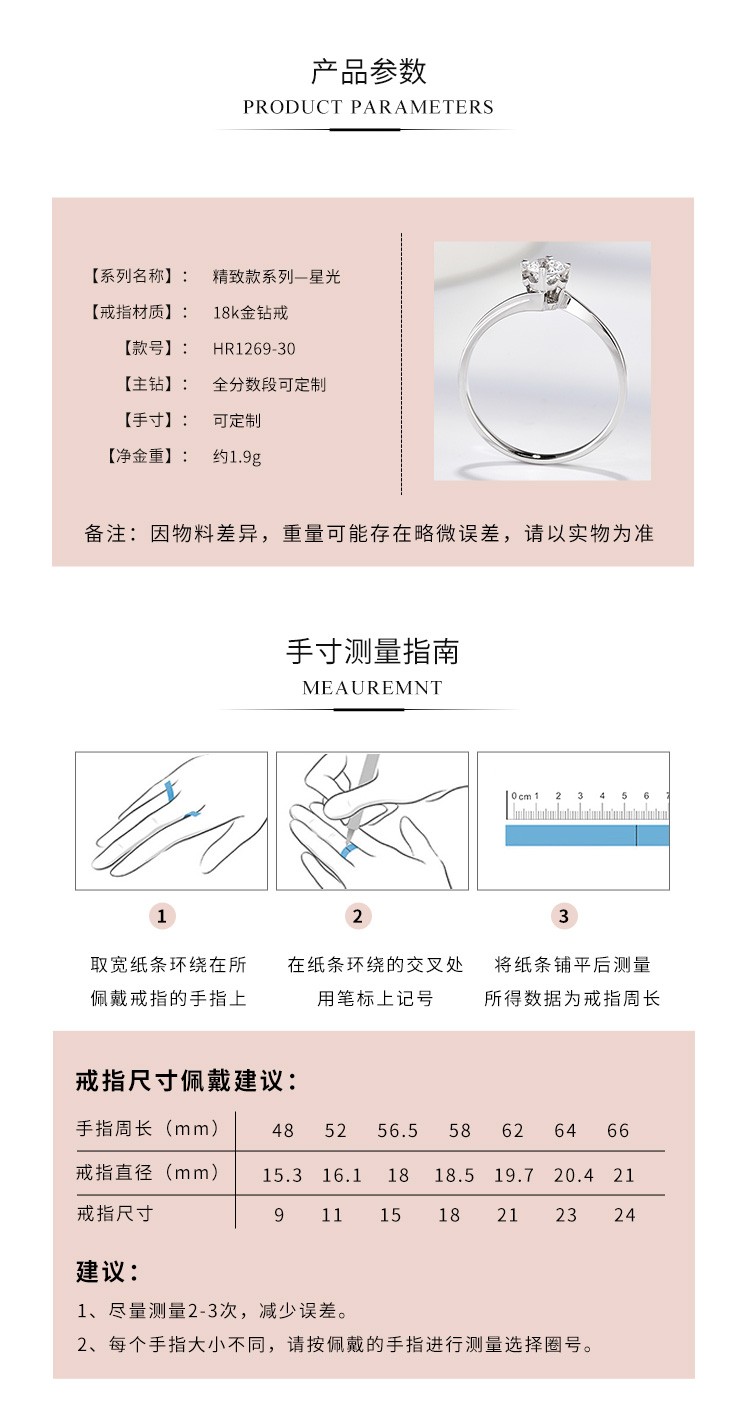 产品参数
PRODUCT PARAMETERS

【系列名称】： 精致款系列—星光
【戒指材质】： 18k金钻戒
【款号】： HR1269-30
【主钻】： 全分数段可定制
【手寸】： 可定制
【净金重】： 约1.9g

备注：因物料差异，重量可能存在略微误差，请以实物为准

手寸测量指南
MEAUREMNT

0 cm 1 2 3 4 5 6 7

1
取宽纸条环绕在所佩戴戒指的手指上

2
在纸条环绕的交叉处用笔标上记号

3
将纸条铺平后测量所得数据为戒指周长

戒指尺寸佩戴建议：

| 手指周长（mm） | 48 | 52 | 56.5 | 58 | 62 | 64 | 66 |
|---|---|---|---|---|---|---|---|
| 戒指直径（mm） | 15.3 | 16.1 | 18 | 18.5 | 19.7 | 20.4 | 21 |
| 戒指尺寸 | 9 | 11 | 15 | 18 | 21 | 23 | 24 |

建议：
1、尽量测量2-3次，减少误差。
2、每个手指大小不同，请按佩戴的手指进行测量选择圈号。